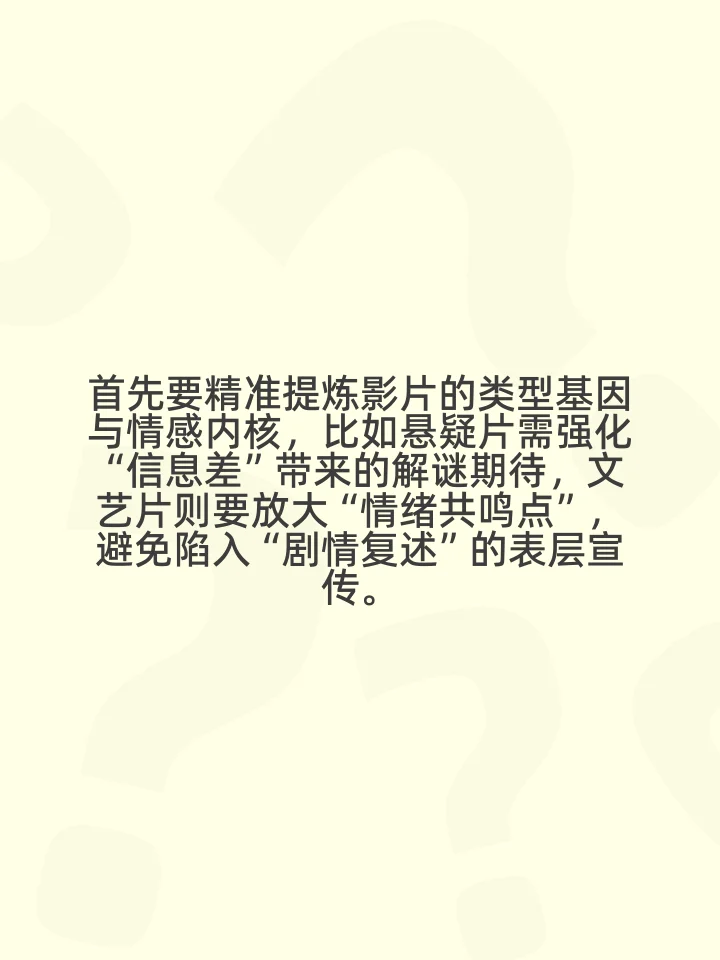 首先要精准提炼影片的类型基因与情感内核，比如悬疑片需强化“信息差”带来的解谜期待，文艺片则要放大“情绪共鸣点”，避免陷入“剧情复述”的表层宣传。